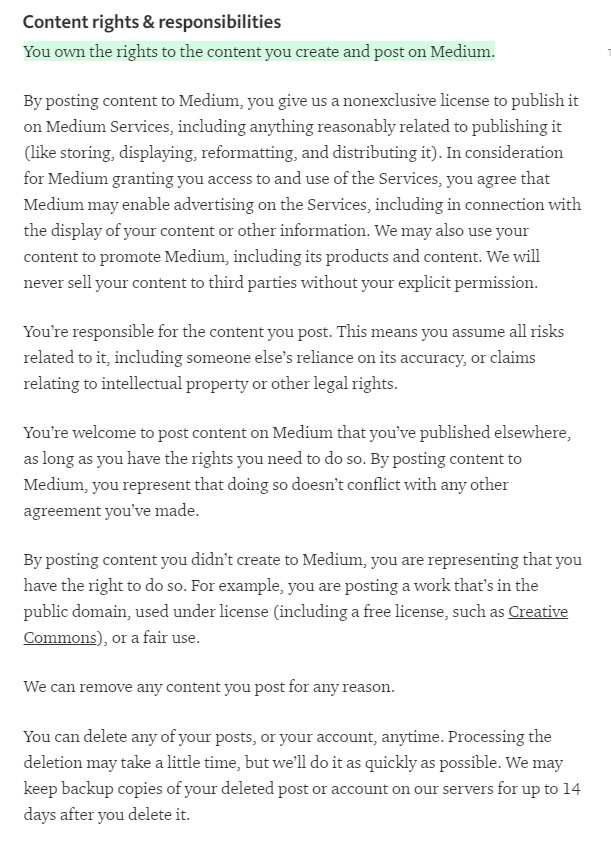 Content rights & responsibilities

You own the rights to the content you create and post on Medium.

By posting content to Medium, you give us a nonexclusive license to publish it on Medium Services, including anything reasonably related to publishing it (like storing, displaying, reformatting, and distributing it). In consideration for Medium granting you access to and use of the Services, you agree that Medium may enable advertising on the Services, including in connection with the display of your content or other information. We may also use your content to promote Medium, including its products and content. We will never sell your content to third parties without your explicit permission.

You're responsible for the content you post. This means you assume all risks related to it, including someone else's reliance on its accuracy, or claims relating to intellectual property or other legal rights.

You're welcome to post content on Medium that you've published elsewhere, as long as you have the rights you need to do so. By posting content to Medium, you represent that doing so doesn't conflict with any other agreement you've made.

By posting content you didn't create to Medium, you are representing that you have the right to do so. For example, you are posting a work that's in the public domain, used under license (including a free license, such as Creative Commons), or a fair use.

We can remove any content you post for any reason.

You can delete any of your posts, or your account, anytime. Processing the deletion may take a little time, but we'll do it as quickly as possible. We may keep backup copies of your deleted post or account on our servers for up to 14 days after you delete it.